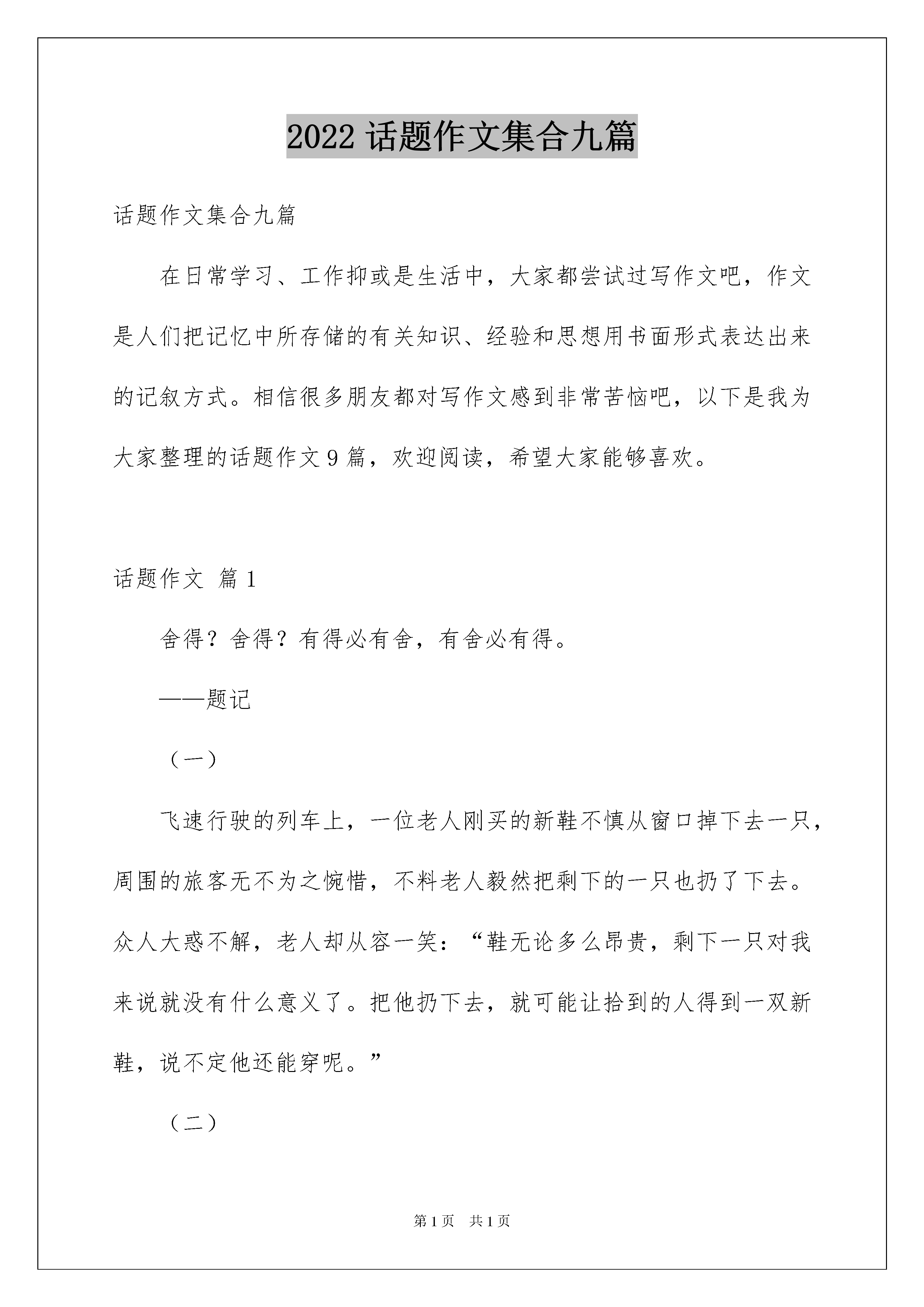 2022话题作文集合九篇

话题作文集合九篇

在日常学习、工作抑或是生活中，大家都尝试过写作文吧，作文是人们把记忆中所存储的有关知识、经验和思想用书面形式表达出来的记叙方式。相信很多朋友都对写作文感到非常苦恼吧，以下是我为大家整理的话题作文9篇，欢迎阅读，希望大家能够喜欢。

话题作文 篇1

舍得？舍得？有得必有舍，有舍必有得。

——题记

（一）

飞速行驶的列车上，一位老人刚买的新鞋不慎从窗口掉下去一只，周围的旅客无不为之惋惜，不料老人毅然把剩下的一只也扔了下去。众人大惑不解，老人却从容一笑：“鞋无论多么昂贵，剩下一只对我来说就没有什么意义了。把他扔下去，就可能让拾到的人得到一双新鞋，说不定他还能穿呢。”

（二）

第1页 共1页